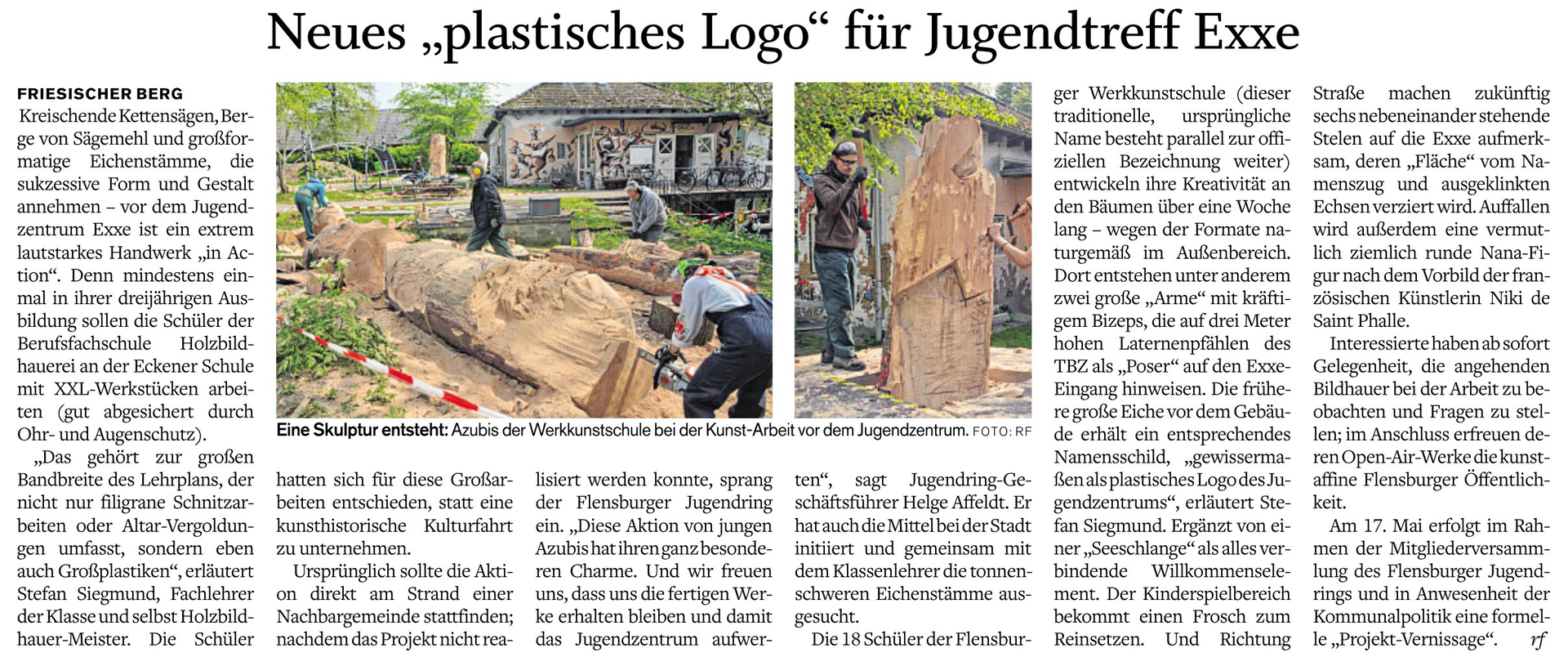 Neues „plastisches Logo“ für Jugendtreff Exxe

FRIESISCHER BERG
Kreischende Kettensägen, Berge von Sägemehl und großformatige Eichenstämme, die sukzessive Form und Gestalt annehmen – vor dem Jugendzentrum Exxe ist ein extrem lautstarkes Handwerk „in Action“. Denn mindestens einmal in ihrer dreijährigen Ausbildung sollen die Schüler der Berufsfachschule Holzbildhauerei an der Eckener Schule mit XXL-Werkstücken arbeiten (gut abgesichert durch Ohr- und Augenschutz).

„Das gehört zur großen Bandbreite des Lehrplans, der nicht nur filigrane Schnitzarbeiten oder Altar-Vergoldungen umfasst, sondern eben auch Großplastiken“, erläutert Stefan Siegmund, Fachlehrer der Klasse und selbst Holzbildhauer-Meister. Die Schüler hatten sich für diese Großarbeiten entschieden, statt eine kunsthistorische Kulturfahrt zu unternehmen.

Ursprünglich sollte die Aktion direkt am Strand einer Nachbargemeinde stattfinden; nachdem das Projekt nicht realisiert werden konnte, sprang der Flensburger Jugendring ein. „Diese Aktion von jungen Azubis hat ihren ganz besonderen Charme. Und wir freuen uns, dass uns die fertigen Werke erhalten bleiben und damit das Jugendzentrum aufwerten“, sagt Jugendring-Geschäftsführer Helge Affeldt. Er hat auch die Mittel bei der Stadt initiiert und gemeinsam mit dem Klassenlehrer die tonnenschweren Eichenstämme ausgesucht.

Die 18 Schüler der Flensburger Werkkunstschule (dieser traditionelle, ursprüngliche Name besteht parallel zur offiziellen Bezeichnung weiter) entwickeln ihre Kreativität an den Bäumen über eine Woche lang – wegen der Formate naturgemäß im Außenbereich. Dort entstehen unter anderem zwei große „Arme“ mit kräftigem Bizeps, die auf drei Meter hohen Laternenpfählen des TBZ als „Poser“ auf den Exxe-Eingang hinweisen. Die frühere große Eiche vor dem Gebäude erhält ein entsprechendes Namensschild, „gewissermaßen als plastisches Logo des Jugendzentrums“, erläutert Stefan Siegmund. Ergänzt von einer „Seeschlange“ als alles verbindende Willkommenselement. Der Kinderspielbereich bekommt einen Frosch zum Reinsetzen. Und Richtung Straße machen zukünftig sechs nebeneinander stehende Stelen auf die Exxe aufmerksam, deren „Fläche“ vom Namenszug und ausgeklinkten Echsen verziert wird. Auffallen wird außerdem eine vermutlich ziemlich runde Nana-Figur nach dem Vorbild der französischen Künstlerin Niki de Saint Phalle.

Interessierte haben ab sofort Gelegenheit, die angehenden Bildhauer bei der Arbeit zu beobachten und Fragen zu stellen; im Anschluss erfreuen deren Open-Air-Werke die kunstaffine Flensburger Öffentlichkeit.

Am 17. Mai erfolgt im Rahmen der Mitgliederversammlung des Flensburger Jugendrings und in Anwesenheit der Kommunalpolitik eine formelle „Projekt-Vernissage“. rf

Eine Skulptur entsteht: Azubis der Werkkunstschule bei der Kunst-Arbeit vor dem Jugendzentrum. FOTO: RF